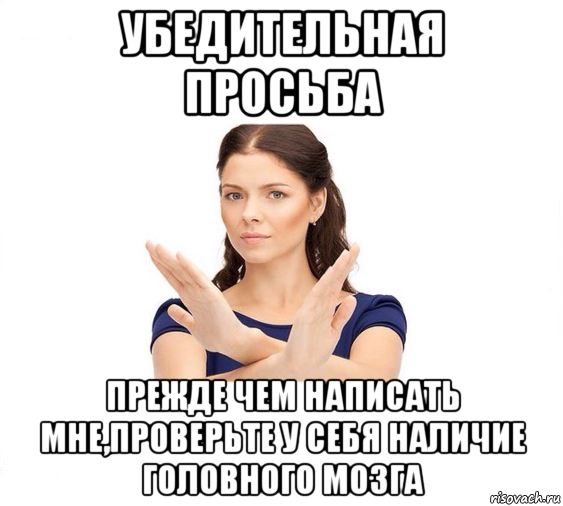 УБЕДИТЕЛЬНАЯ ПРОСЬБА

ПРЕЖДЕ ЧЕМ НАПИСАТЬ МНЕ,ПРОВЕРЬТЕ У СЕБЯ НАЛИЧИЕ ГОЛОВНОГО МОЗГА

risovach.ru